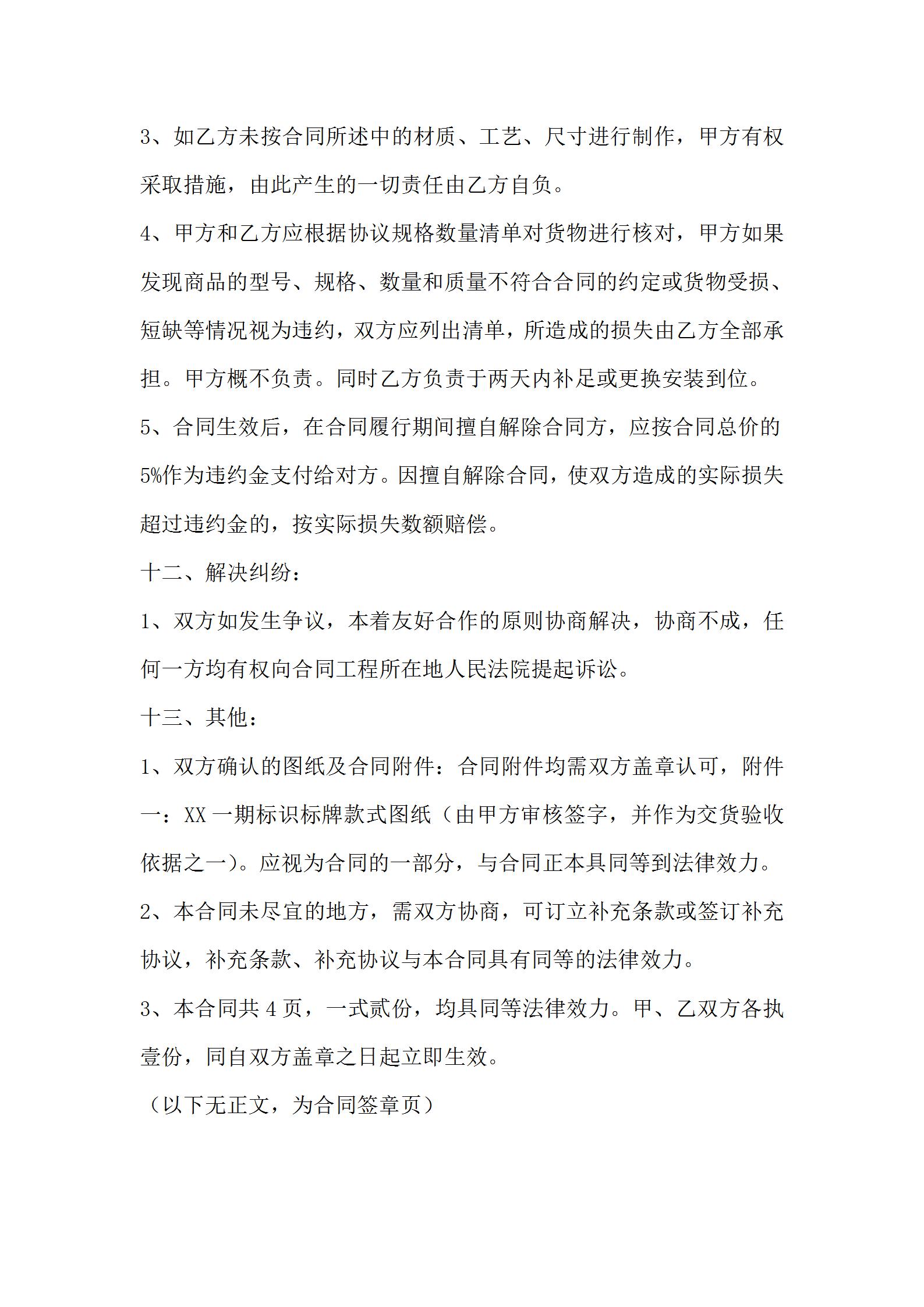 3、如乙方未按合同所述中的材质、工艺、尺寸进行制作，甲方有权采取措施，由此产生的一切责任由乙方自负。

4、甲方和乙方应根据协议规格数量清单对货物进行核对，甲方如果发现商品的型号、规格、数量和质量不符合合同的约定或货物受损、短缺等情况视为违约，双方应列出清单，所造成的损失由乙方全部承担。甲方概不负责。同时乙方负责于两天内补足或更换安装到位。

5、合同生效后，在合同履行期间擅自解除合同方，应按合同总价的5%作为违约金支付给对方。因擅自解除合同，使双方造成的实际损失超过违约金的，按实际损失数额赔偿。

十二、解决纠纷：

1、双方如发生争议，本着友好合作的原则协商解决，协商不成，任何一方均有权向合同工程所在地人民法院提起诉讼。

十三、其他：

1、双方确认的图纸及合同附件：合同附件均需双方盖章认可，附件一：XX一期标识标牌款式图纸（由甲方审核签字，并作为交货验收依据之一）。应视为合同的一部分，与合同正本具同等到法律效力。

2、本合同未尽宜的地方，需双方协商，可订立补充条款或签订补充协议，补充条款、补充协议与本合同具有同等的法律效力。

3、本合同共4页，一式贰份，均具同等法律效力。甲、乙双方各执壹份，同自双方盖章之日起立即生效。

（以下无正文，为合同签章页）